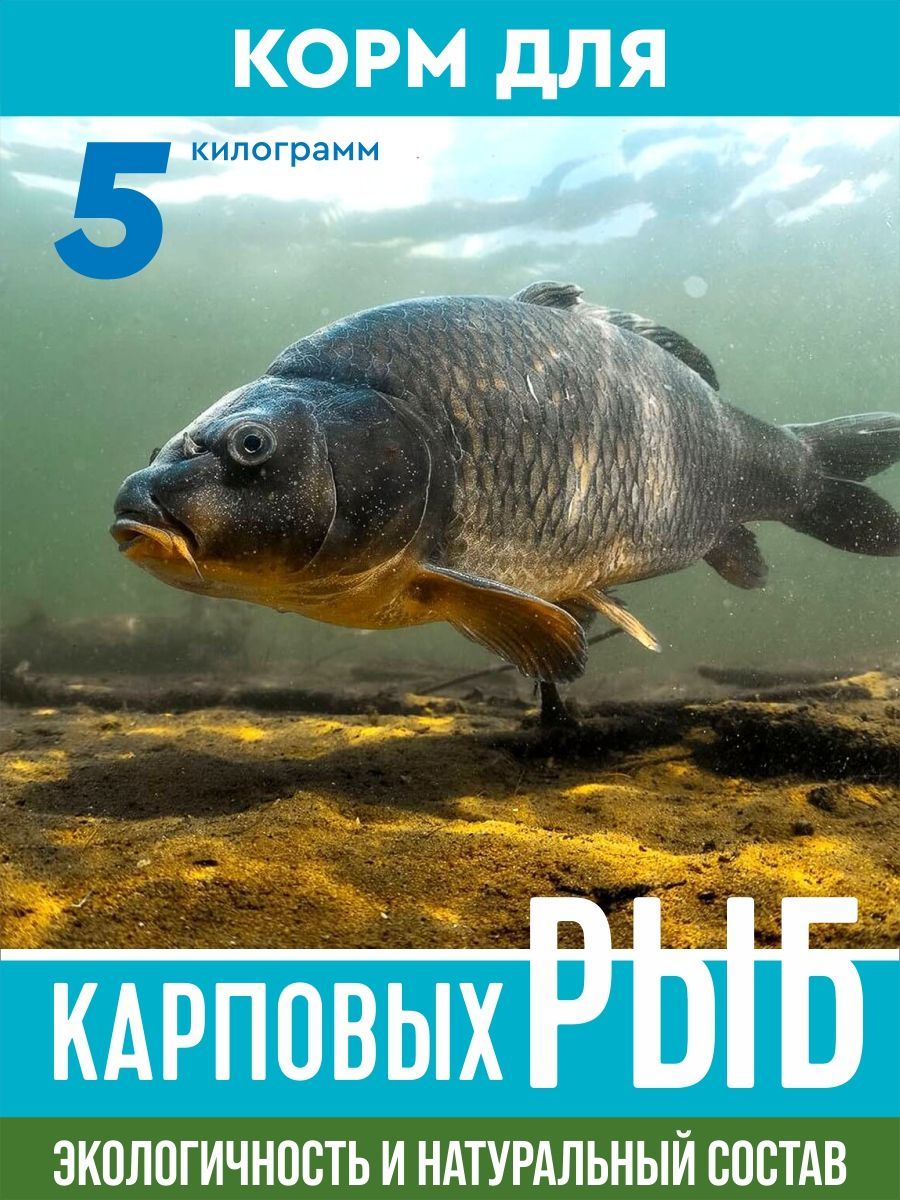 КОРМ ДЛЯ

5 килограмм

КАРПОВЫХ РЫБ

ЭКОЛОГИЧНОСТЬ И НАТУРАЛЬНЫЙ СОСТАВ